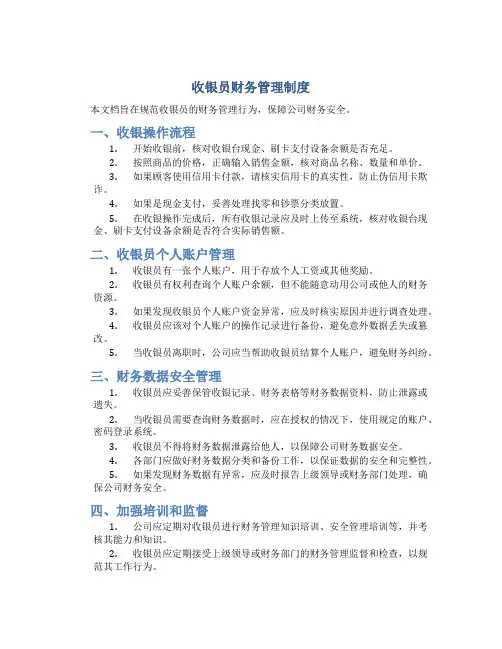 收银员财务管理制度

本文档旨在规范收银员的财务管理行为，保障公司财务安全。

一、收银操作流程

1. 开始收银前，核对收银台现金、刷卡支付设备余额是否充足。

2. 按照商品的价格，正确输入销售金额，核对商品名称、数量和单价。

3. 如果顾客使用信用卡付款，请核实信用卡的真实性，防止伪信用卡欺诈。

4. 如果是现金支付，妥善处理找零和钞票分类放置。

5. 在收银操作完成后，所有收银记录应及时上传至系统，核对收银台现金、刷卡支付设备余额是否符合实际销售额。

二、收银员个人账户管理

1. 收银员有一张个人账户，用于存放个人工资或其他奖励。

2. 收银员有权利查询个人账户余额，但不能随意动用公司或他人的财务资源。

3. 如果发现收银员个人账户资金异常，应及时核实原因并进行调查处理。

4. 收银员应该对个人账户的操作记录进行备份，避免意外数据丢失或篡改。

5. 当收银员离职时，公司应当帮助收银员结算个人账户，避免财务纠纷。

三、财务数据安全管理

1. 收银员应妥善保管收银记录、财务表格等财务数据资料，防止泄露或遗失。

2. 当收银员需要查询财务数据时，应在授权的情况下，使用规定的账户、密码登录系统。

3. 收银员不得将财务数据泄露给他人，以保障公司财务数据安全。

4. 各部门应做好财务数据分类和备份工作，以保证数据的安全和完整性。

5. 如果发现财务数据有异常，应及时报告上级领导或财务部门处理，确保公司财务安全。

四、加强培训和监督

1. 公司应定期对收银员进行财务管理知识培训、安全管理培训等，并考核其能力和知识。

2. 收银员应定期接受上级领导或财务部门的财务管理监督和检查，以规范其工作行为。